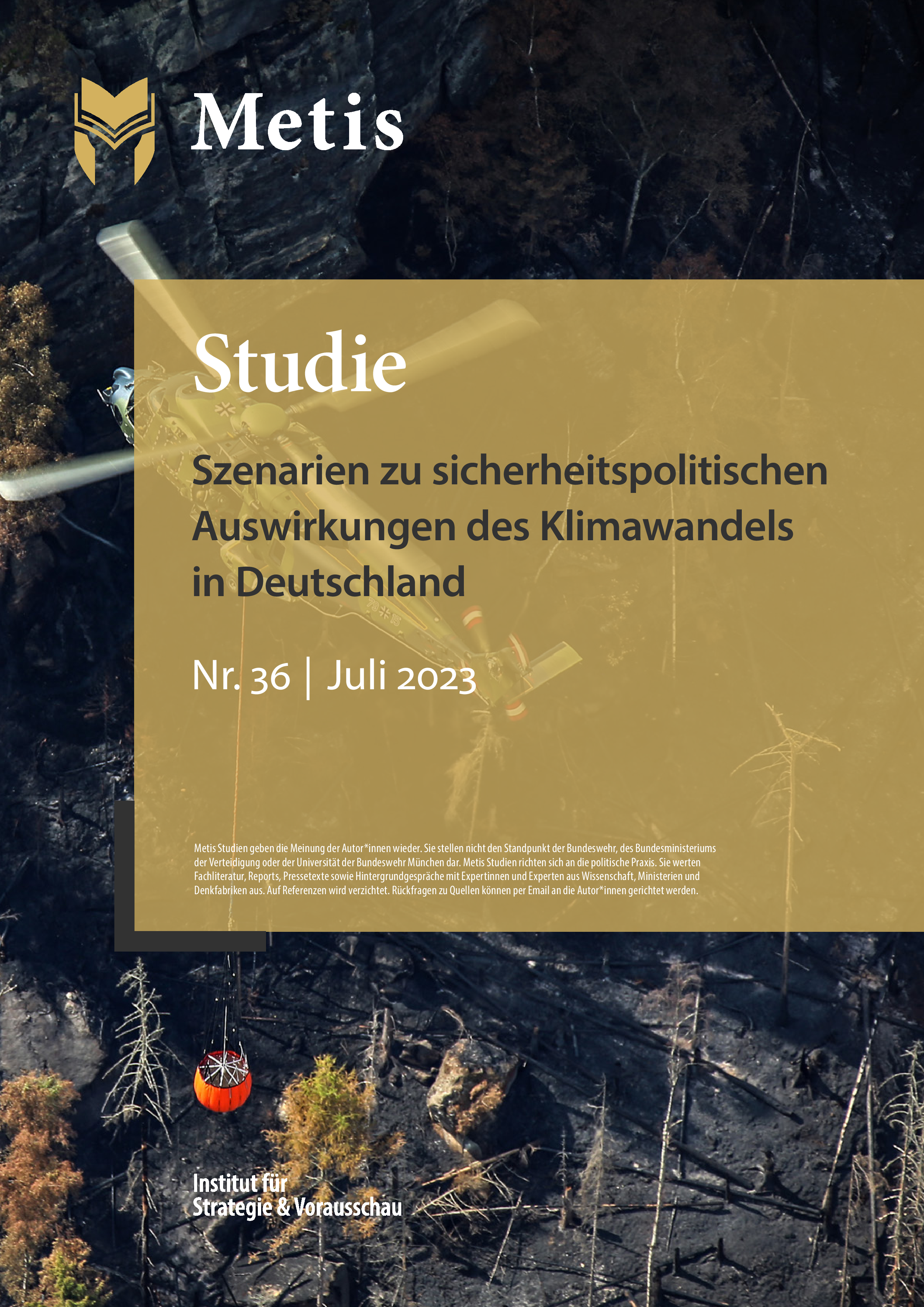 Metis

Studie

Szenarien zu sicherheitspolitischen Auswirkungen des Klimawandels in Deutschland

Nr. 36 | Juli 2023

Metis Studien geben die Meinung der Autor*innen wieder. Sie stellen nicht den Standpunkt der Bundeswehr, des Bundesministeriums der Verteidigung oder der Universität der Bundeswehr München dar. Metis Studien richten sich an die politische Praxis. Sie werten Fachliteratur, Reports, Pressetexte sowie Hintergrundgespräche mit Expertinnen und Experten aus Wissenschaft, Ministerien und Denkfabriken aus. Auf Referenzen wird verzichtet. Rückfragen zu Quellen können per Email an die Autor*innen gerichtet werden.

Institut für Strategie & Vorausschau